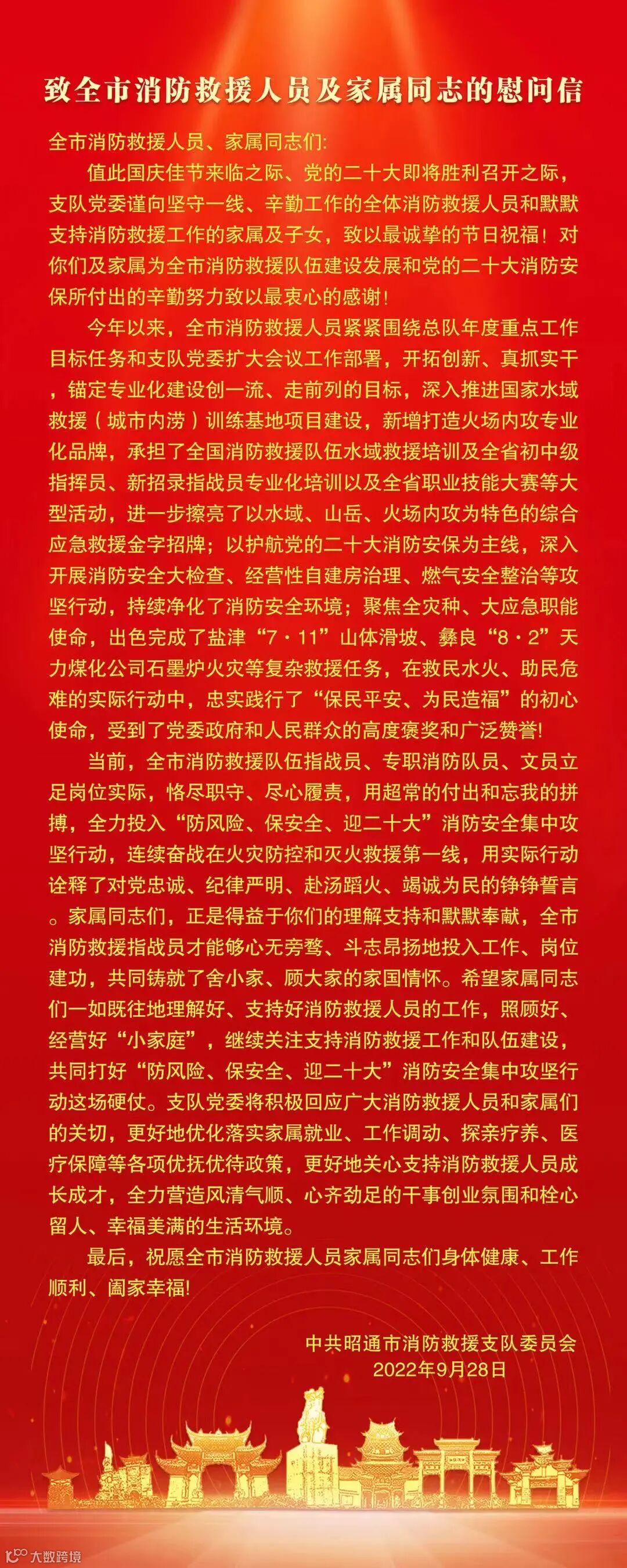 致全市消防救援人员及家属同志的慰问信

全市消防救援人员、家属同志们:

值此国庆佳节来临之际、党的二十大即将胜利召开之际，支队党委谨向坚守一线、辛勤工作的全体消防救援人员和默默支持消防救援工作的家属及子女，致以最诚挚的节日祝福！对你们及家属为全市消防救援队伍建设发展和党的二十大消防安保所付出的辛勤努力致以最衷心的感谢！

今年以来，全市消防救援人员紧紧围绕总队年度重点工作目标任务和支队党委扩大会议工作部署，开拓创新、真抓实干，锚定专业化建设创一流、走前列的目标，深入推进国家水域救援（城市内涝）训练基地项目建设，新增打造火场内攻专业化品牌，承担了全国消防救援队伍水域救援培训及全省初中级指挥员、新招录指战员专业化培训以及全省职业技能大赛等大型活动，进一步擦亮了以水域、山岳、火场内攻为特色的综合应急救援金字招牌；以护航党的二十大消防安保为主线，深入开展消防安全大检查、经营性自建房治理、燃气安全整治等攻坚行动，持续净化了消防安全环境；聚焦全灾种、大应急职能使命，出色完成了盐津“7·11”山体滑坡、彝良“8·2”天力煤化公司石墨炉火灾等复杂救援任务，在救民水火、助民危难的实际行动中，忠实践行了“保民平安、为民造福”的初心使命，受到了党委政府和人民群众的高度褒奖和广泛赞誉!

当前，全市消防救援队伍指战员、专职消防队员、文员立足岗位实际，恪尽职守、尽心履责，用超常的付出和忘我的拼搏，全力投入“防风险、保安全、迎二十大”消防安全集中攻坚行动，连续奋战在火灾防控和灭火救援第一线，用实际行动诠释了对党忠诚、纪律严明、赴汤蹈火、竭诚为民的铮铮誓言。家属同志们，正是得益于你们的理解支持和默默奉献，全市消防救援指战员才能够心无旁骛、斗志昂扬地投入工作、岗位建功，共同铸就了舍小家、顾大家的家国情怀。希望家属同志们一如既往地理解好、支持好消防救援人员的工作，照顾好、经营好“小家庭”，继续关注支持消防救援工作和队伍建设，共同打好“防风险、保安全、迎二十大”消防安全集中攻坚行动这场硬仗。支队党委将积极回应广大消防救援人员和家属们的关切，更好地优化落实家属就业、工作调动、探亲疗养、医疗保障等各项优抚优待政策，更好地关心支持消防救援人员成长成才，全力营造风清气顺、心齐劲足的干事创业氛围和栓心留人、幸福美满的生活环境。

最后，祝愿全市消防救援人员家属同志们身体健康、工作顺利、阖家幸福!

中共昭通市消防救援支队委员会
2022年9月28日

大数跨境